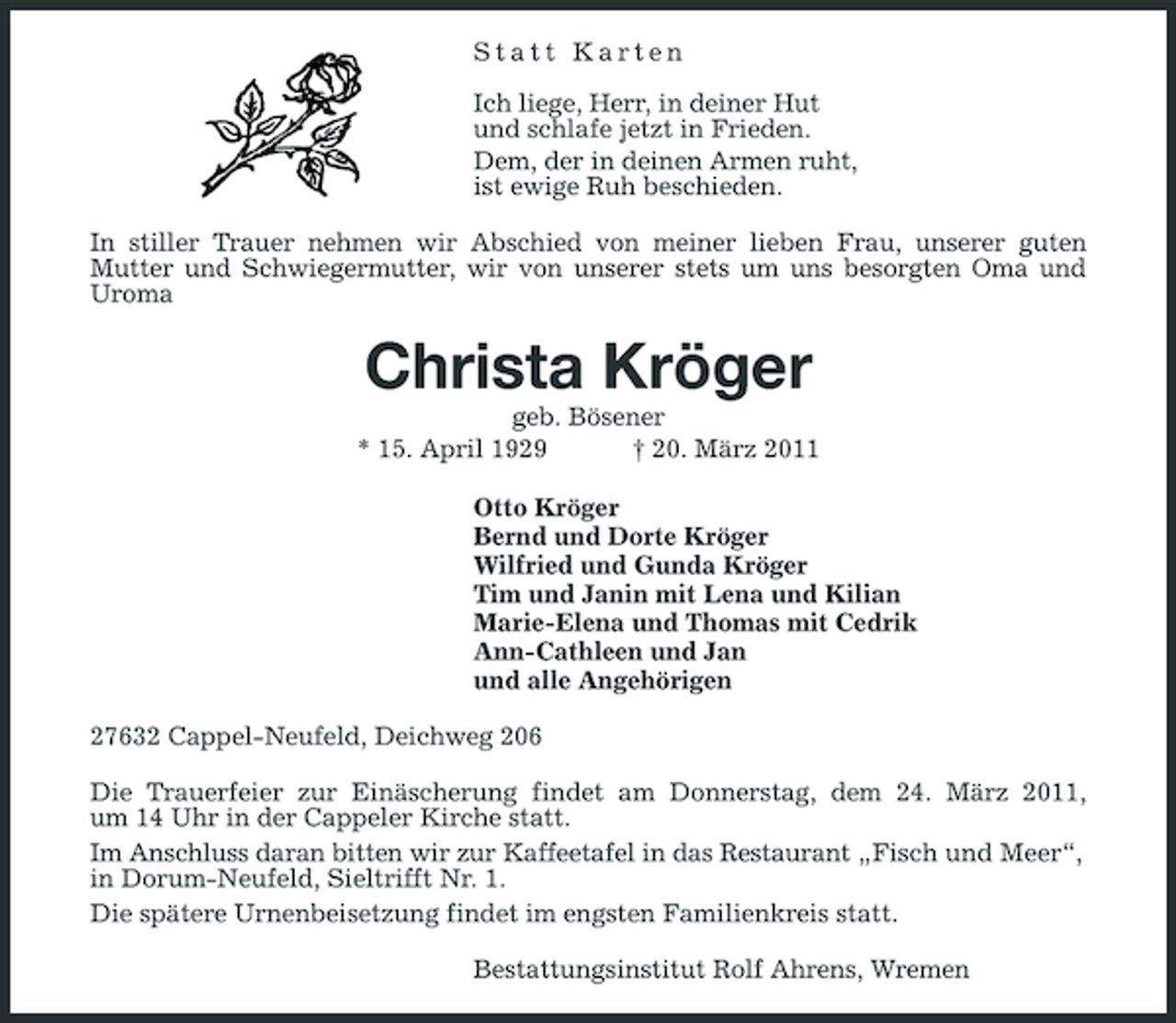 Statt Karten

Ich liege, Herr, in deiner Hut
und schlafe jetzt in Frieden.

Dem, der in deinen Armen ruht,
ist ewige Ruh beschieden.

In stiller Trauer nehmen wir Abschied von meiner lieben Frau, unserer guten Mutter und Schwiegermutter, wir von unserer stets um uns besorgten Oma und Uroma

Christa Kröger

geb. Bösener

* 15. April 1929 † 20. März 2011

Otto Kröger
Bernd und Dorte Kröger
Wilfried und Gunda Kröger
Tim und Janin mit Lena und Kilian
Marie-Elena und Thomas mit Cedrik
Ann-Cathleen und Jan
und alle Angehörigen

27632 Cappel-Neufeld, Deichweg 206

Die Trauerfeier zur Einäscherung findet am Donnerstag, dem 24. März 2011, um 14 Uhr in der Cappeler Kirche statt.

Im Anschluss daran bitten wir zur Kaffeetafel in das Restaurant „Fisch und Meer“, in Dorum-Neufeld, Sieltrifft Nr. 1.

Die spätere Urnenbeisetzung findet im engsten Familienkreis statt.

Bestattungsinstitut Rolf Ahrens, Wremen